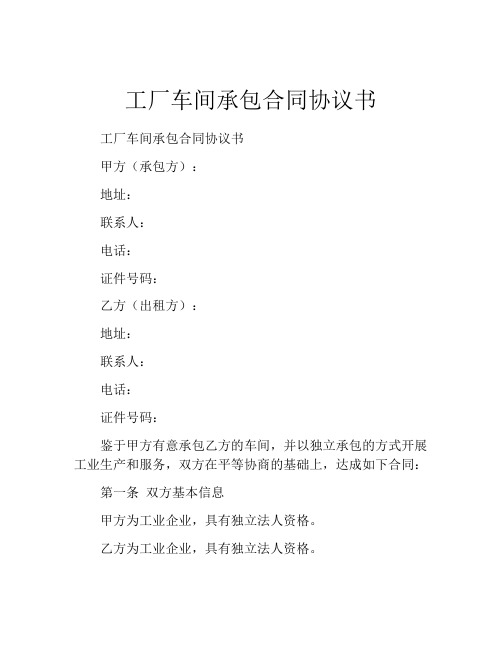 工厂车间承包合同协议书

工厂车间承包合同协议书

甲方（承包方）：

地址：

联系人：

电话：

证件号码：

乙方（出租方）：

地址：

联系人：

电话：

证件号码：

鉴于甲方有意承包乙方的车间，并以独立承包的方式开展工业生产和服务，双方在平等协商的基础上，达成如下合同：

第一条 双方基本信息

甲方为工业企业，具有独立法人资格。

乙方为工业企业，具有独立法人资格。